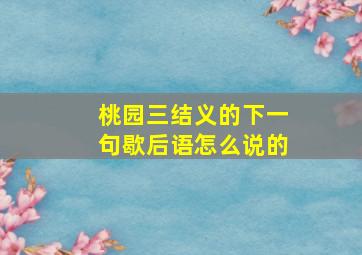 桃园三结义的下一句歇后语怎么说的